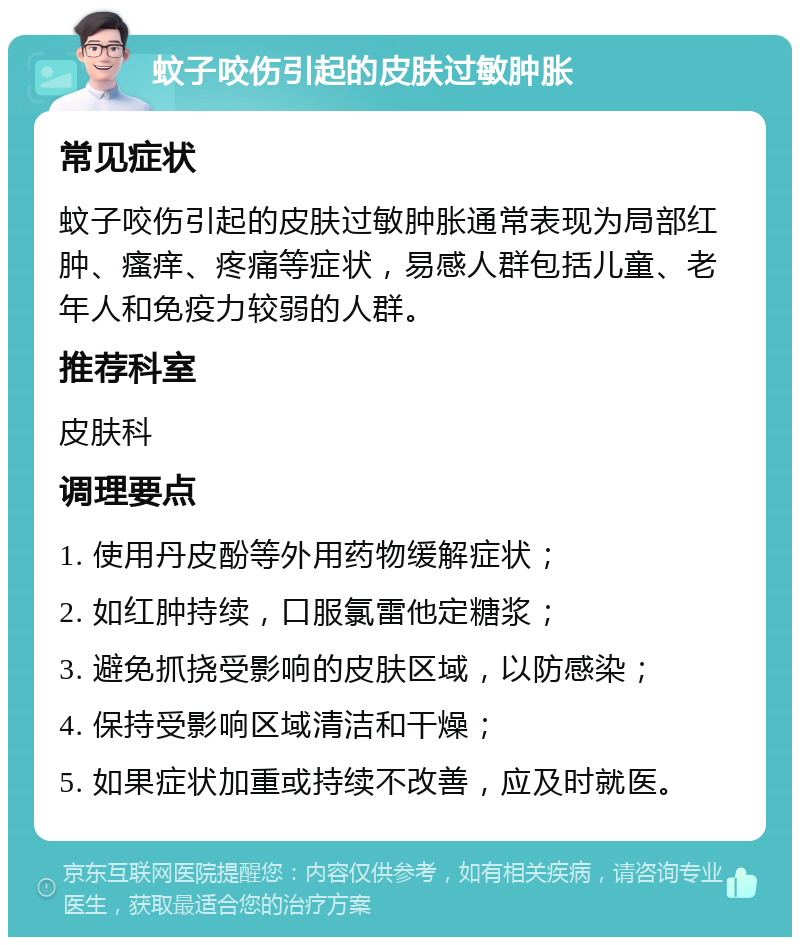 蚊子咬伤引起的皮肤过敏肿胀

常见症状

蚊子咬伤引起的皮肤过敏肿胀通常表现为局部红肿、瘙痒、疼痛等症状，易感人群包括儿童、老年人和免疫力较弱的人群。

推荐科室

皮肤科

调理要点

1. 使用丹皮酚等外用药物缓解症状；
2. 如红肿持续，口服氯雷他定糖浆；
3. 避免抓挠受影响的皮肤区域，以防感染；
4. 保持受影响区域清洁和干燥；
5. 如果症状加重或持续不改善，应及时就医。

京东互联网医院提醒您：内容仅供参考，如有相关疾病，请咨询专业医生，获取最适合您的治疗方案